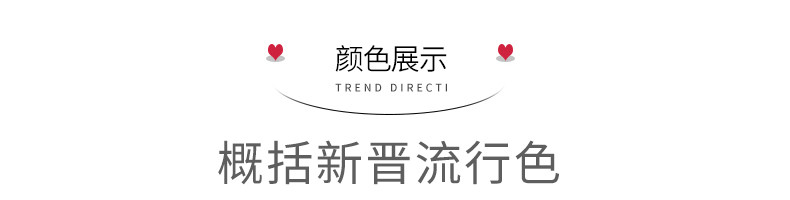 颜色展示

TREND DIRECTI

概括新晋流行色